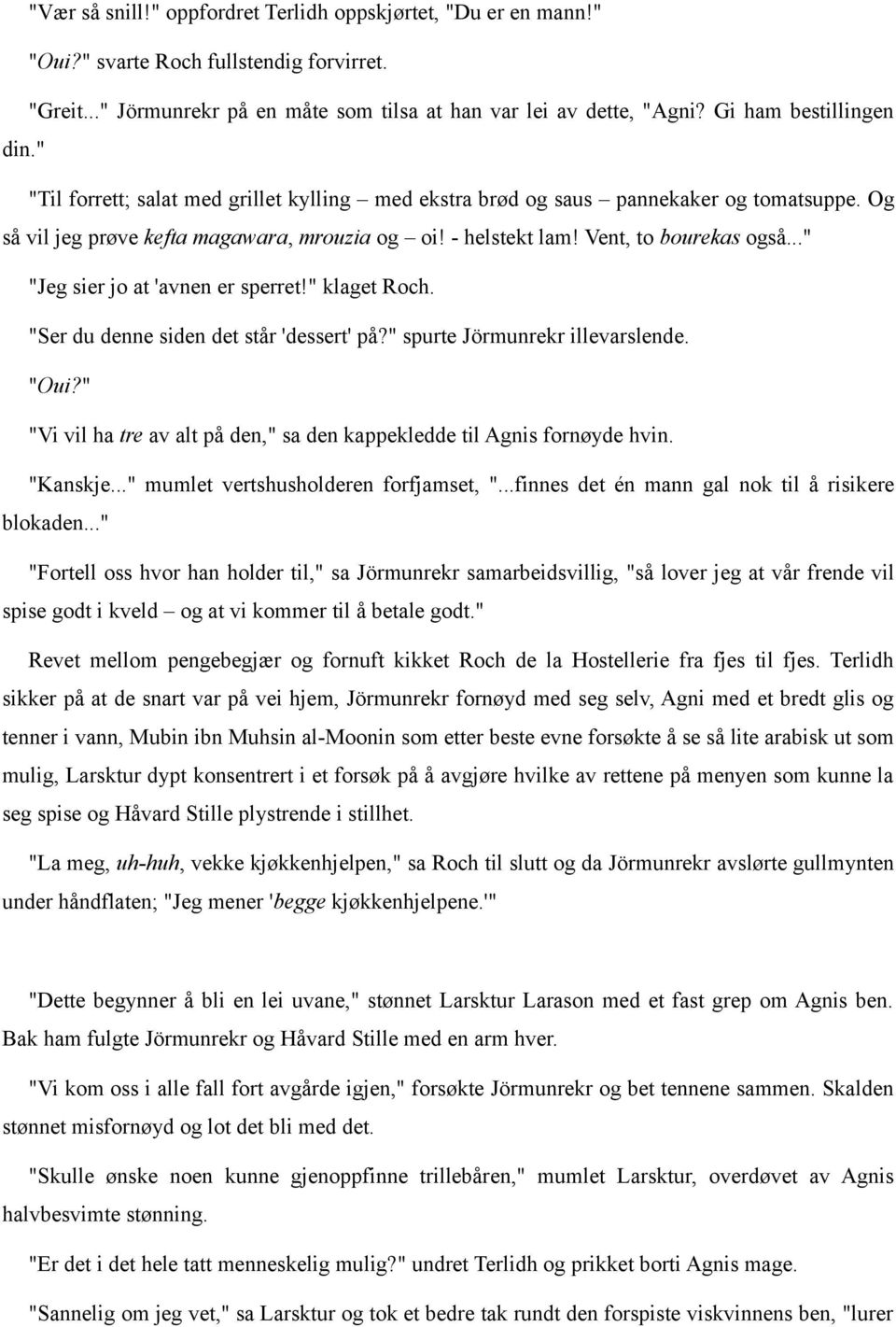 "Vær så snill!" oppfordret Terlidh oppskjørtet, "Du er en mann!"

"Oui?" svarte Roch fullstendig forvirret.

"Greit..." Jörmunrekr på en måte som tilsa at han var lei av dette, "Agni? Gi ham bestillingen din."

"Til forrett; salat med grillet kylling – med ekstra brød og saus – pannekaker og tomatsuppe. Og så vil jeg prøve kefta magawara, mrouzia og – oi! - helstekt lam! Vent, to bourekas også..."

"Jeg sier jo at 'avnen er sperret!" klaget Roch.

"Ser du denne siden det står 'dessert' på?" spurte Jörmunrekr illevarslende.

"Oui?"

"Vi vil ha tre av alt på den," sa den kappekledde til Agnis fornøyde hvin.

"Kanskje..." mumlet vertshusholderen forfjamset, "...finnes det én mann gal nok til å risikere blokaden..."

"Fortell oss hvor han holder til," sa Jörmunrekr samarbeidsvillig, "så lover jeg at vår frende vil spise godt i kveld – og at vi kommer til å betale godt."

Revet mellom pengebegjær og fornuft kikket Roch de la Hostellerie fra fjes til fjes. Terlidh sikker på at de snart var på vei hjem, Jörmunrekr fornøyd med seg selv, Agni med et bredt glis og tenner i vann, Mubin ibn Muhsin al-Moonin som etter beste evne forsøkte å se så lite arabisk ut som mulig, Larsktur dypt konsentrert i et forsøk på å avgjøre hvilke av rettene på menyen som kunne la seg spise og Håvard Stille plystrende i stillhet.

"La meg, uh-huh, vekke kjøkkenhjelpen," sa Roch til slutt og da Jörmunrekr avslørte gullmynten under håndflaten; "Jeg mener 'begge kjøkkenhjelpene.'"

"Dette begynner å bli en lei uvane," stønnet Larsktur Larason med et fast grep om Agnis ben. Bak ham fulgte Jörmunrekr og Håvard Stille med en arm hver.

"Vi kom oss i alle fall fort avgårde igjen," forsøkte Jörmunrekr og bet tennene sammen. Skalden stønnet misfornøyd og lot det bli med det.

"Skulle ønske noen kunne gjenoppfinne trillebåren," mumlet Larsktur, overdøvet av Agnis halvbesvimte stønning.

"Er det i det hele tatt menneskelig mulig?" undret Terlidh og prikket borti Agnis mage.

"Sannelig om jeg vet," sa Larsktur og tok et bedre tak rundt den forspiste viskvinnens ben, "lurer